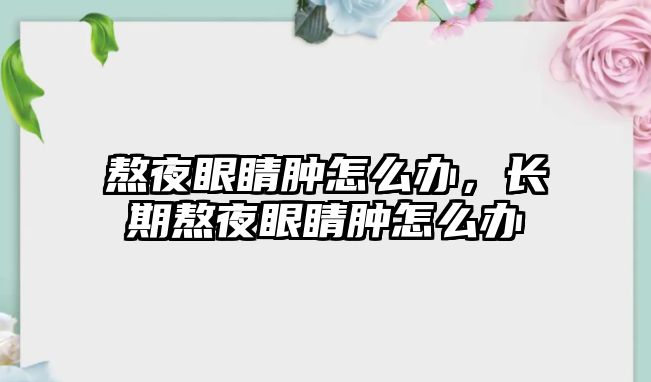 熬夜眼睛肿怎么办，长期熬夜眼睛肿怎么办